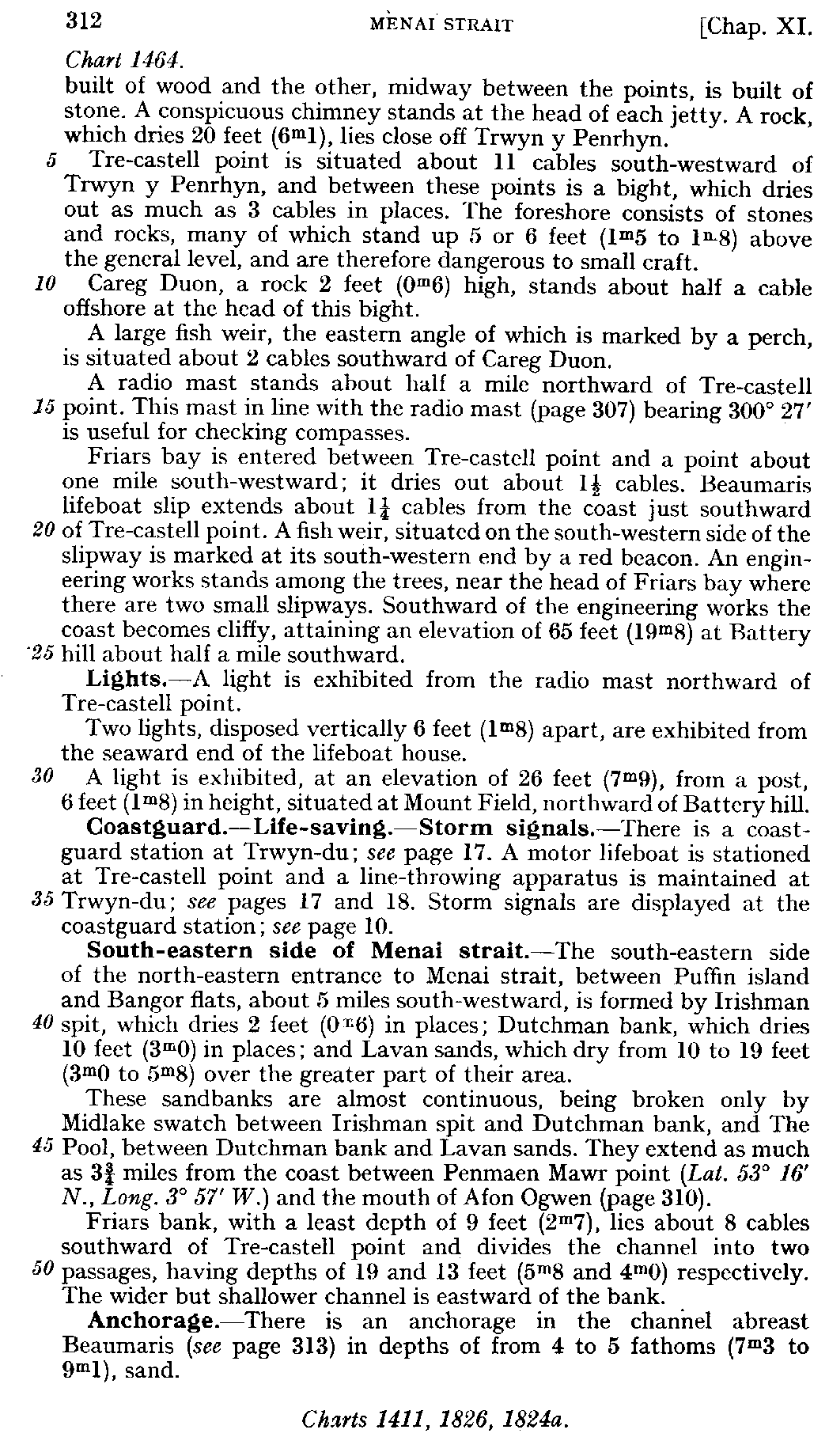 312 MENAI STRAIT [Chap. XI.

Chart 1464.

built of wood and the other, midway between the points, is built of stone. A conspicuous chimney stands at the head of each jetty. A rock, which dries 20 feet ($6^m1$), lies close off Trwyn y Penrhyn.

5 Tre-castell point is situated about 11 cables south-westward of Trwyn y Penrhyn, and between these points is a bight, which dries out as much as 3 cables in places. The foreshore consists of stones and rocks, many of which stand up 5 or 6 feet ($1^m5$ to $1^m8$) above the general level, and are therefore dangerous to small craft.

10 Careg Duon, a rock 2 feet ($0^m6$) high, stands about half a cable offshore at the head of this bight.

A large fish weir, the eastern angle of which is marked by a perch, is situated about 2 cables southward of Careg Duon.

A radio mast stands about half a mile northward of Tre-castell 15 point. This mast in line with the radio mast (page 307) bearing 300° 27′ is useful for checking compasses.

Friars bay is entered between Tre-castell point and a point about one mile south-westward; it dries out about $1\frac{1}{2}$ cables. Beaumaris lifeboat slip extends about $1\frac{1}{4}$ cables from the coast just southward 20 of Tre-castell point. A fish weir, situated on the south-western side of the slipway is marked at its south-western end by a red beacon. An engineering works stands among the trees, near the head of Friars bay where there are two small slipways. Southward of the engineering works the coast becomes cliffy, attaining an elevation of 65 feet ($19^m8$) at Battery 25 hill about half a mile southward.

Lights.—A light is exhibited from the radio mast northward of Tre-castell point.

Two lights, disposed vertically 6 feet ($1^m8$) apart, are exhibited from the seaward end of the lifeboat house.

30 A light is exhibited, at an elevation of 26 feet ($7^m9$), from a post, 6 feet ($1^m8$) in height, situated at Mount Field, northward of Battery hill.

Coastguard.—Life-saving.—Storm signals.—There is a coastguard station at Trwyn-du; see page 17. A motor lifeboat is stationed at Tre-castell point and a line-throwing apparatus is maintained at 35 Trwyn-du; see pages 17 and 18. Storm signals are displayed at the coastguard station; see page 10.

South-eastern side of Menai strait.—The south-eastern side of the north-eastern entrance to Menai strait, between Puffin island and Bangor flats, about 5 miles south-westward, is formed by Irishman 40 spit, which dries 2 feet ($0^m6$) in places; Dutchman bank, which dries 10 feet ($3^m0$) in places; and Lavan sands, which dry from 10 to 19 feet ($3^m0$ to $5^m8$) over the greater part of their area.

These sandbanks are almost continuous, being broken only by Midlake swatch between Irishman spit and Dutchman bank, and The 45 Pool, between Dutchman bank and Lavan sands. They extend as much as $3\frac{3}{4}$ miles from the coast between Penmaen Mawr point (Lat. 53° 16′ N., Long. 3° 57′ W.) and the mouth of Afon Ogwen (page 310).

Friars bank, with a least depth of 9 feet ($2^m7$), lies about 8 cables southward of Tre-castell point and divides the channel into two 50 passages, having depths of 19 and 13 feet ($5^m8$ and $4^m0$) respectively. The wider but shallower channel is eastward of the bank.

Anchorage.—There is an anchorage in the channel abreast Beaumaris (see page 313) in depths of from 4 to 5 fathoms ($7^m3$ to $9^m1$), sand.

Charts 1411, 1826, 1824a.